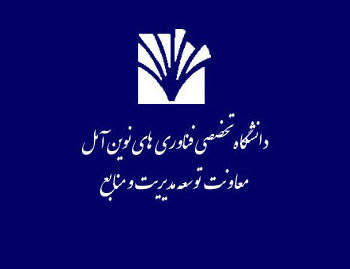 دانشگاه تخصصی فناوری های نوین آمل
معاونت توسعه مدیریت و منابع